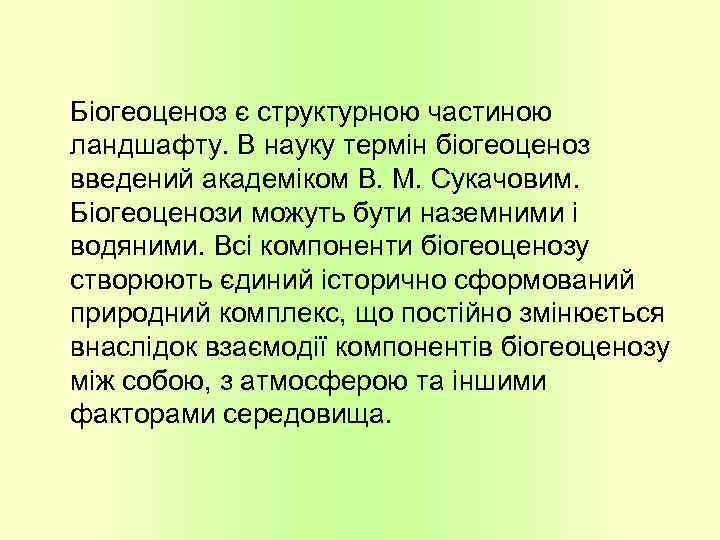 Біогеоценоз є структурною частиною ландшафту. В науку термін біогеоценоз введений академіком В. М. Сукачовим. Біогеоценози можуть бути наземними і водяними. Всі компоненти біогеоценозу створюють єдиний історично сформований природний комплекс, що постійно змінюється внаслідок взаємодії компонентів біогеоценозу між собою, з атмосферою та іншими факторами середовища.